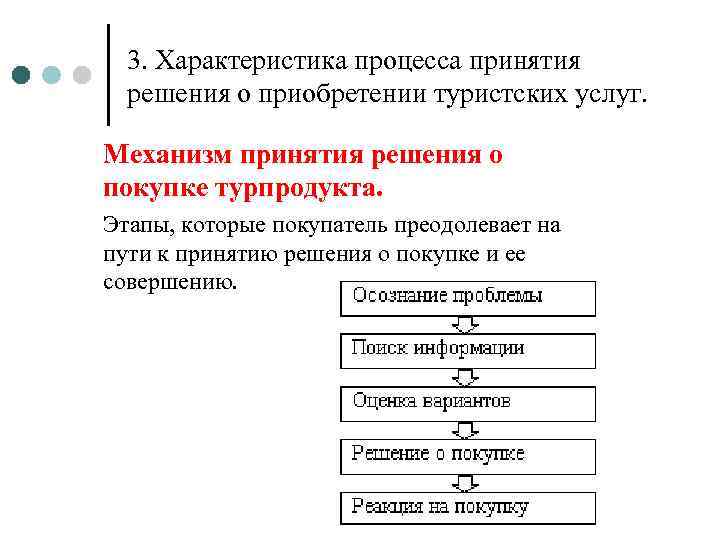 3. Характеристика процесса принятия решения о приобретении туристских услуг.

Механизм принятия решения о покупке турпродукта.

Этапы, которые покупатель преодолевает на пути к принятию решения о покупке и ее совершению.

Осознание проблемы

Поиск информации

Оценка вариантов

Решение о покупке

Реакция на покупку